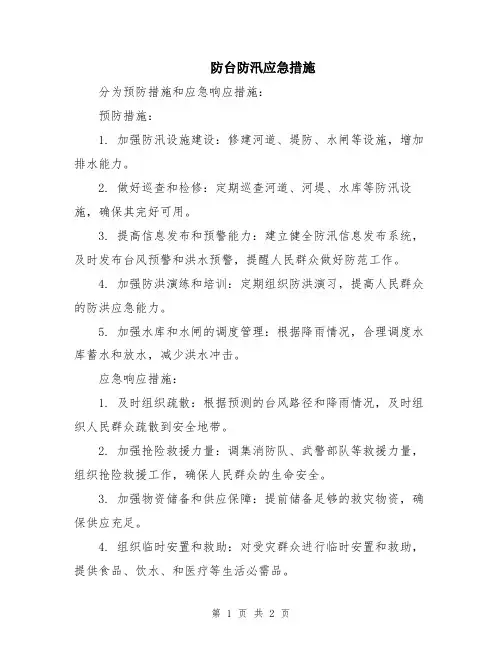 防台防汛应急措施

分为预防措施和应急响应措施：

预防措施：

1. 加强防汛设施建设：修建河道、堤防、水闸等设施，增加排水能力。

2. 做好巡查和检修：定期巡查河道、河堤、水库等防汛设施，确保其完好可用。

3. 提高信息发布和预警能力：建立健全防汛信息发布系统，及时发布台风预警和洪水预警，提醒人民群众做好防范工作。

4. 加强防洪演练和培训：定期组织防洪演习，提高人民群众的防洪应急能力。

5. 加强水库和水闸的调度管理：根据降雨情况，合理调度水库蓄水和放水，减少洪水冲击。

应急响应措施：

1. 及时组织疏散：根据预测的台风路径和降雨情况，及时组织人民群众疏散到安全地带。

2. 加强抢险救援力量：调集消防队、武警部队等救援力量，组织抢险救援工作，确保人民群众的生命安全。

3. 加强物资储备和供应保障：提前储备足够的救灾物资，确保供应充足。

4. 组织临时安置和救助：对受灾群众进行临时安置和救助，提供食品、饮水、和医疗等生活必需品。

第 1 页 共 2 页